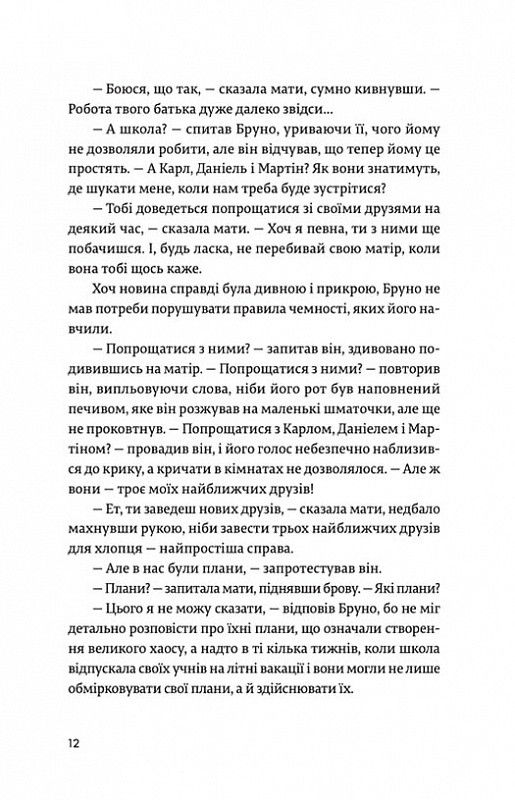 — Боюся, що так, — сказала мати, сумно кивнувши. — Робота твого батька дуже далеко звідси...

— А школа? — спитав Бруно, уриваючи її, чого йому не дозволяли робити, але він відчував, що тепер йому це простять. — А Карл, Даніель і Мартін? Як вони знатимуть, де шукати мене, коли нам треба буде зустрітися?

— Тобі доведеться попрощатися зі своїми друзями на деякий час, — сказала мати. — Хоч я певна, ти з ними ще побачишся. І, будь ласка, не перебивай свою матір, коли вона тобі щось каже.

Хоч новина справді була дивною і прикрою, Бруно не мав потреби порушувати правила чемності, яких його навчили.

— Попрощатися з ними? — запитав він, здивовано подивившись на матір. — Попрощатися з ними? — повторив він, випльовуючи слова, ніби його рот був наповнений печивом, яке він розжував на маленькі шматочки, але ще не проковтнув. — Попрощатися з Карлом, Даніелем і Мартіном? — провадив він, і його голос небезпечно наблизився до крику, а кричати в кімнатах не дозволялося. — Але ж вони — троє моїх найближчих друзів!

— Ет, ти заведеш нових друзів, — сказала мати, недбало махнувши рукою, ніби завести трьох найближчих друзів для хлопця — найпростіша справа.

— Але в нас були плани, — запротестував він.

— Плани? — запитала мати, піднявши брову. — Які плани?

— Цього я не можу сказати, — відповів Бруно, бо не міг детально розповісти про їхні плани, що означали створення великого хаосу, а надто в ті кілька тижнів, коли школа відпускала своїх учнів на літні вакації і вони могли не лише обмірковувати свої плани, а й здійснювати їх.

12